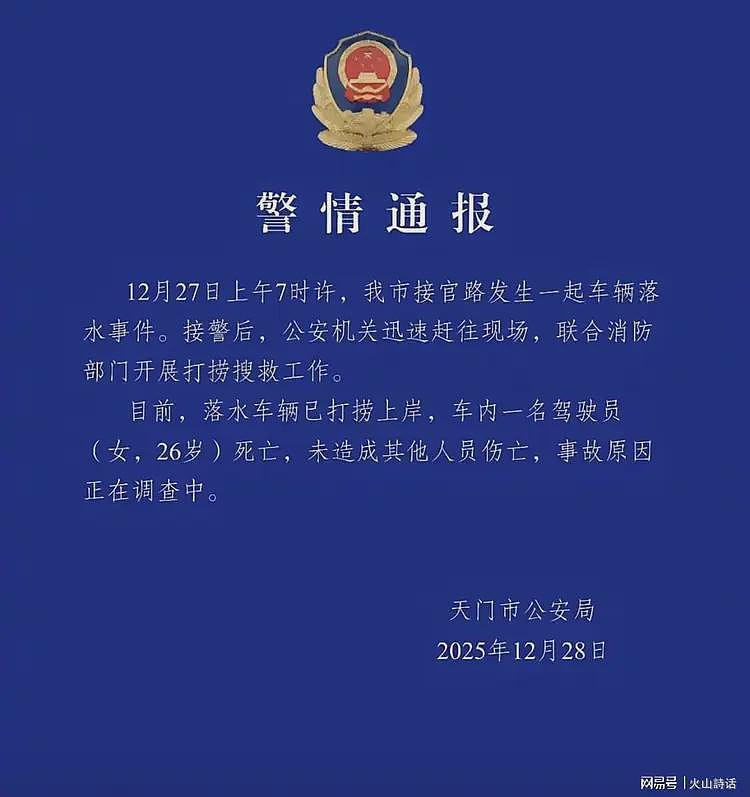 警情通报

12月27日上午7时许，我市接官路发生一起车辆落水事件。接警后，公安机关迅速赶往现场，联合消防部门开展打捞搜救工作。

目前，落水车辆已打捞上岸，车内一名驾驶员（女，26岁）死亡，未造成其他人员伤亡，事故原因正在调查中。

天门市公安局
2025年12月28日

网易号 | 火山詩话